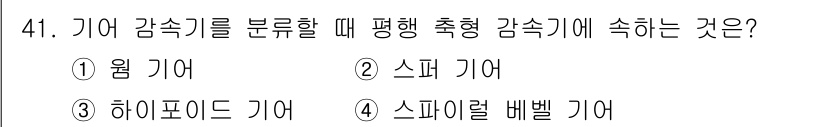 41. 기어 감속기를 분류할 때 평행 축형 감속기에 속하는 것은?

① 웜 기어 ② 스퍼 기어

③ 하이포이드 기어 ④ 스파이럴 베벨 기어